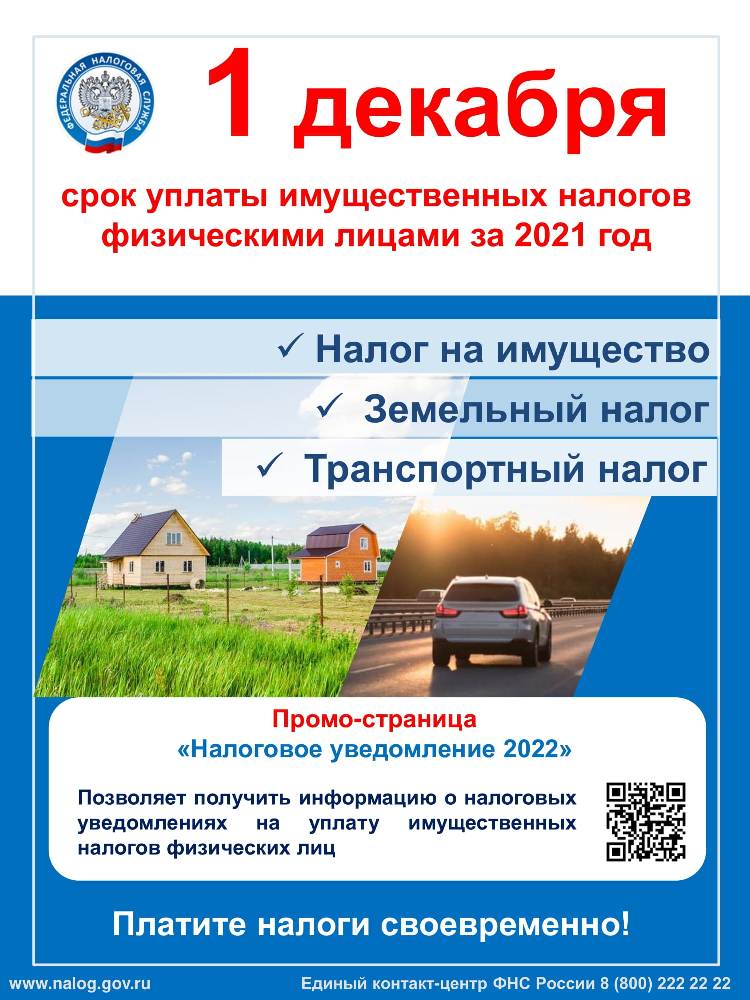 ФЕДЕРАЛЬНАЯ НАЛОГОВАЯ СЛУЖБА

1 декабря

срок уплаты имущественных налогов физическими лицами за 2021 год

✓ Налог на имущество

✓ Земельный налог

✓ Транспортный налог

Промо-страница
«Налоговое уведомление 2022»

Позволяет получить информацию о налоговых уведомлениях на уплату имущественных налогов физических лиц

Платите налоги своевременно!

www.nalog.gov.ru

Единый контакт-центр ФНС России 8 (800) 222 22 22